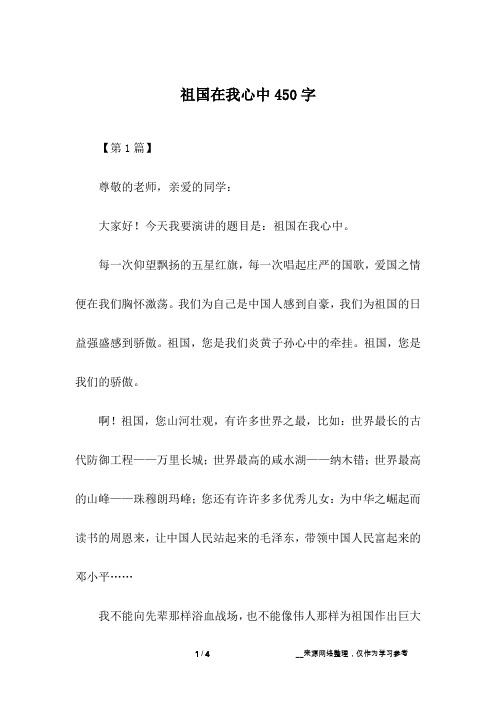 祖国在我心中450字

【第1篇】

尊敬的老师，亲爱的同学：

大家好！今天我要演讲的题目是：祖国在我心中。

每一次仰望飘扬的五星红旗，每一次唱起庄严的国歌，爱国之情便在我们胸怀激荡。我们为自己是中国人感到自豪，我们为祖国的日益强盛感到骄傲。祖国，您是我们炎黄子孙心中的牵挂。祖国，您是我们的骄傲。

啊！祖国，您山河壮观，有许多世界之最，比如：世界最长的古代防御工程——万里长城；世界最高的咸水湖——纳木错；世界最高的山峰——珠穆朗玛峰；您还有许许多多优秀儿女：为中华之崛起而读书的周恩来，让中国人民站起来的毛泽东，带领中国人民富起来的邓小平……

我不能向先辈那样浴血战场，也不能像伟人那样为祖国作出巨大

1 / 4

__来源网络整理，仅作为学习参考